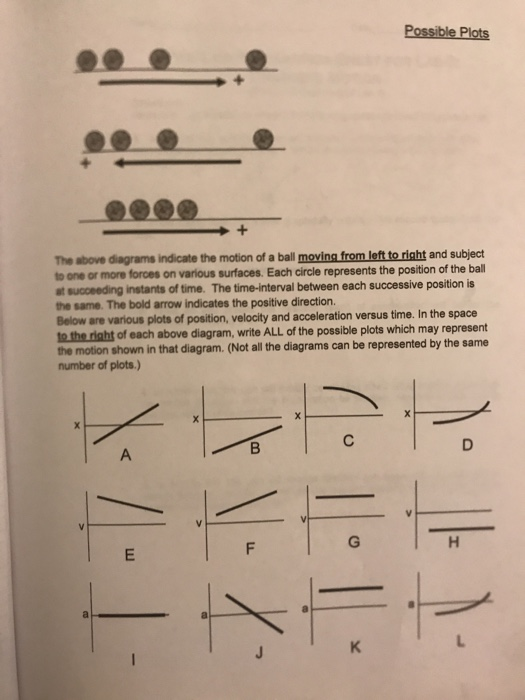 Possible Plots

+

+

+

The above diagrams indicate the motion of a ball moving from left to right and subject to one or more forces on various surfaces. Each circle represents the position of the ball at succeeding instants of time. The time-interval between each successive position is the same. The bold arrow indicates the positive direction.
Below are various plots of position, velocity and acceleration versus time. In the space to the right of each above diagram, write ALL of the possible plots which may represent the motion shown in that diagram. (Not all the diagrams can be represented by the same number of plots.)

x
A
x
B
x
C
x
D

v
E
v
F
v
G
v
H

a
I
a
J
a
K
a
L